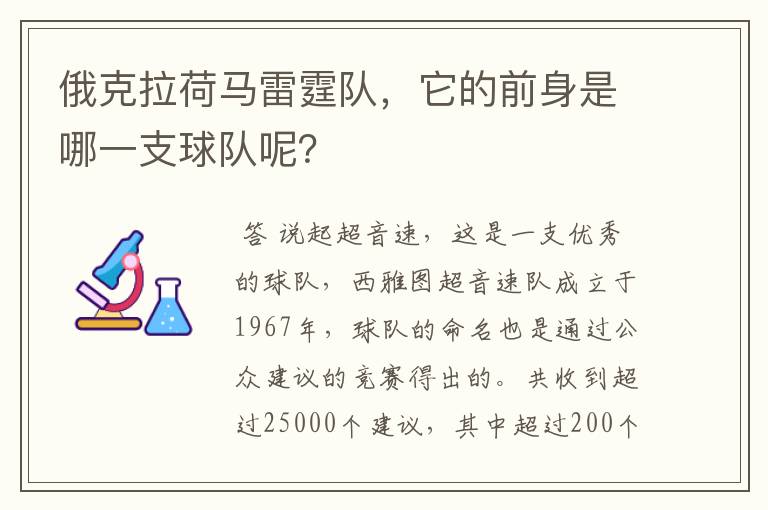 俄克拉荷马雷霆队，它的前身是哪一支球队呢？

答 说起超音速，这是一支优秀的球队，西雅图超音速队成立于1967年，球队的命名也是通过公众建议的竞赛得出的。共收到超过25000个建议，其中超过200个